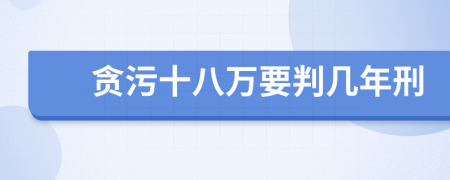 贪污十八万要判几年刑